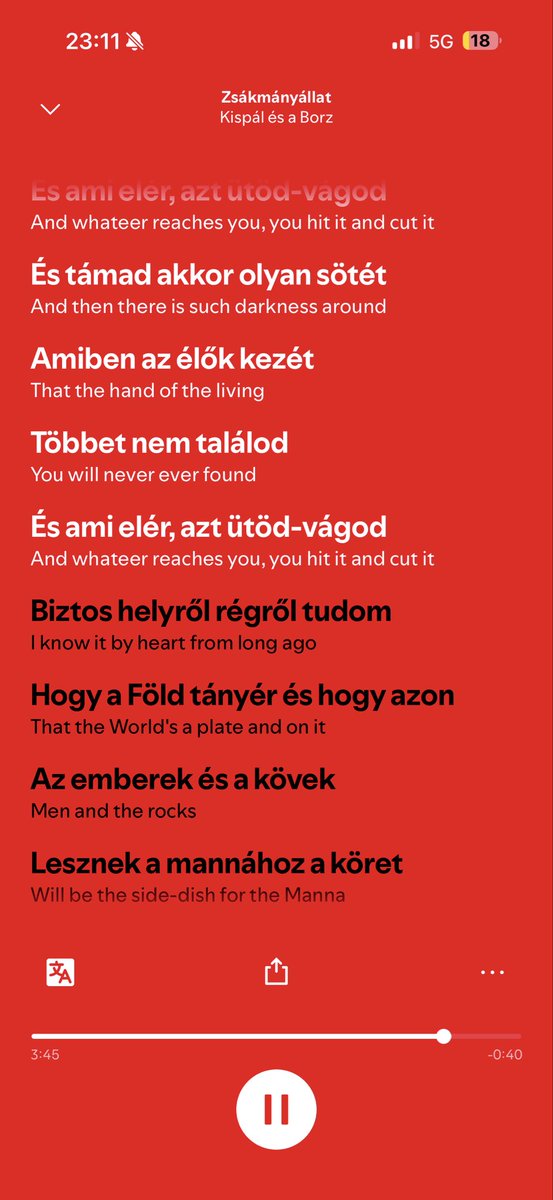 23:11 5G 18

Zsákmányállat
Kispál és a Borz

És ami elér, azt ütöd-vágod
And whateer reaches you, you hit it and cut it

És támad akkor olyan sötét
And then there is such darkness around

Amiben az élők kezét
That the hand of the living

Többet nem találod
You will never ever found

És ami elér, azt ütöd-vágod
And whateer reaches you, you hit it and cut it

Biztos helyről régről tudom
I know it by heart from long ago

Hogy a Föld tányér és hogy azon
That the World's a plate and on it

Az emberek és a kövek
Men and the rocks

Lesznek a mannához a köret
Will be the side-dish for the Manna

3:45
-0:40